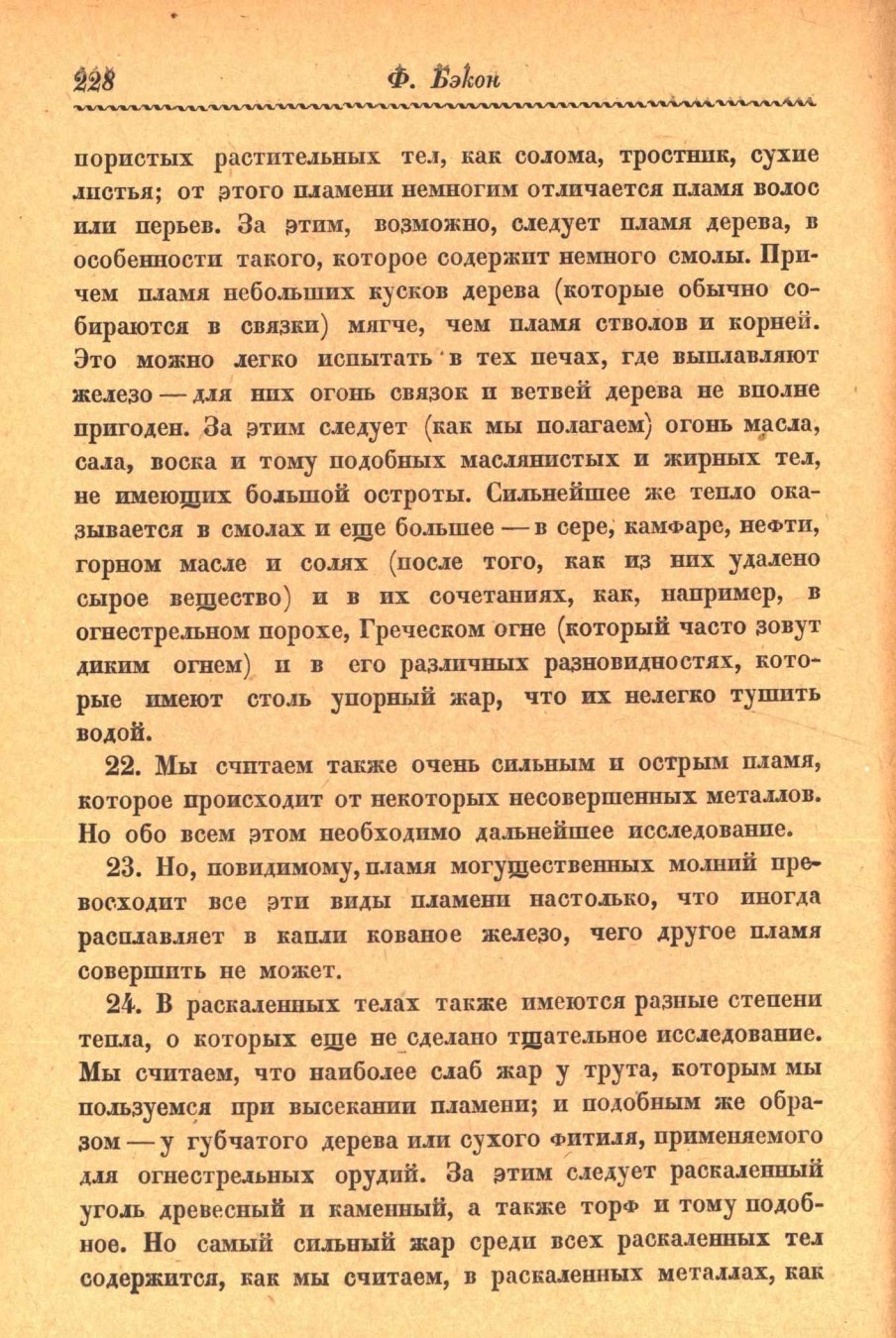 228 Ф. Бэкон

пористых растительных тел, как солома, тростник, сухие листья; от этого пламени немногим отличается пламя волос или перьев. За этим, возможно, следует пламя дерева, в особенности такого, которое содержит немного смолы. Причем пламя небольших кусков дерева (которые обычно собираются в связки) мягче, чем пламя стволов и корней. Это можно легко испытать в тех печах, где выплавляют железо — для них огонь связок и ветвей дерева не вполне пригоден. За этим следует (как мы полагаем) огонь масла, сала, воска и тому подобных маслянистых и жирных тел, не имеющих большой остроты. Сильнейшее же тепло оказывается в смолах и еще большее — в сере, камфаре, нефти, горном масле и солях (после того, как из них удалено сырое вещество) и в их сочетаниях, как, например, в огнестрельном порохе, Греческом огне (который часто зовут диким огнем) и в его различных разновидностях, которые имеют столь упорный жар, что их нелегко тушить водой.

22. Мы считаем также очень сильным и острым пламя, которое происходит от некоторых несовершенных металлов. Но обо всем этом необходимо дальнейшее исследование.

23. Но, повидимому, пламя могущественных молний превосходит все эти виды пламени настолько, что иногда расплавляет в капли кованое железо, чего другое пламя совершить не может.

24. В раскаленных телах также имеются разные степени тепла, о которых еще не сделано тщательное исследование. Мы считаем, что наиболее слаб жар у трута, которым мы пользуемся при высекании пламени; и подобным же образом — у губчатого дерева или сухого фитиля, применяемого для огнестрельных орудий. За этим следует раскаленный уголь древесный и каменный, а также торф и тому подобное. Но самый сильный жар среди всех раскаленных тел содержится, как мы считаем, в раскаленных металлах, как